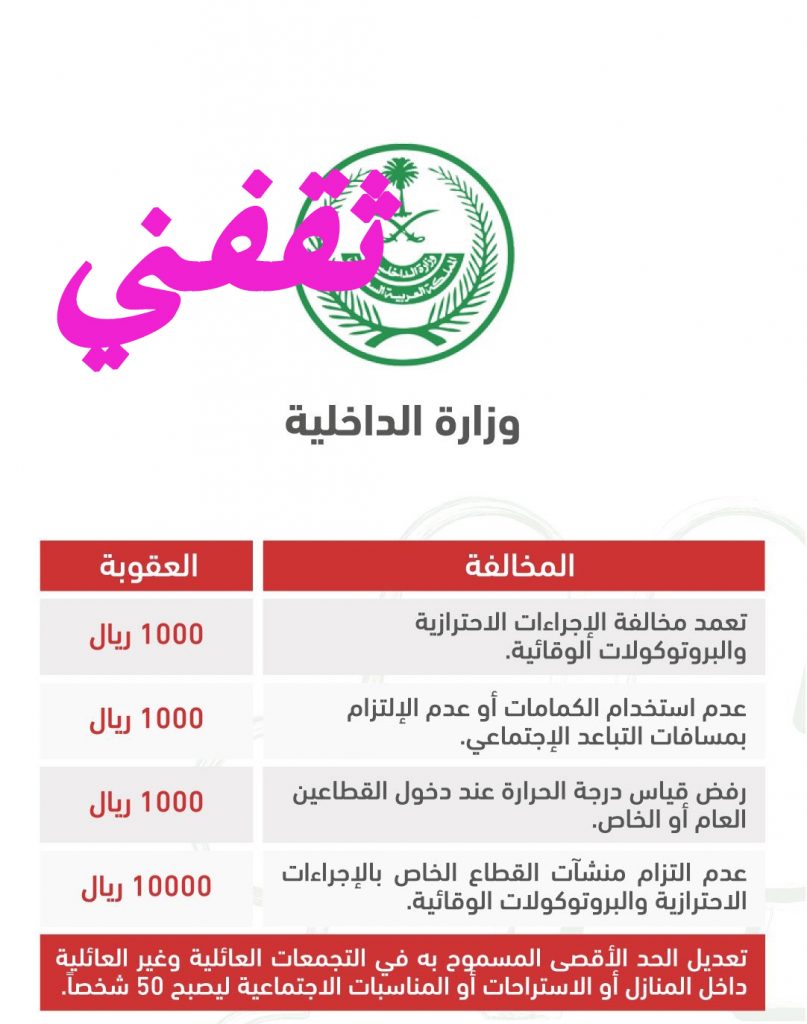 ثقفني

وزارة الداخلية
المملكة العربية السعودية

وزارة الداخلية

| المخالفة | العقوبة |
|---|---|
| تعمد مخالفة الإجراءات الاحترازية والبروتوكولات الوقائية. | 1000 ريال |
| عدم استخدام الكمامات أو عدم الإلتزام بمسافات التباعد الإجتماعي. | 1000 ريال |
| رفض قياس درجة الحرارة عند دخول القطاعين العام أو الخاص. | 1000 ريال |
| عدم التزام منشآت القطاع الخاص بالإجراءات الاحترازية والبروتوكولات الوقائية. | 10000 ريال |

تعديل الحد الأقصى المسموح به في التجمعات العائلية وغير العائلية داخل المنازل أو الاستراحات أو المناسبات الاجتماعية ليصبح 50 شخصاً.